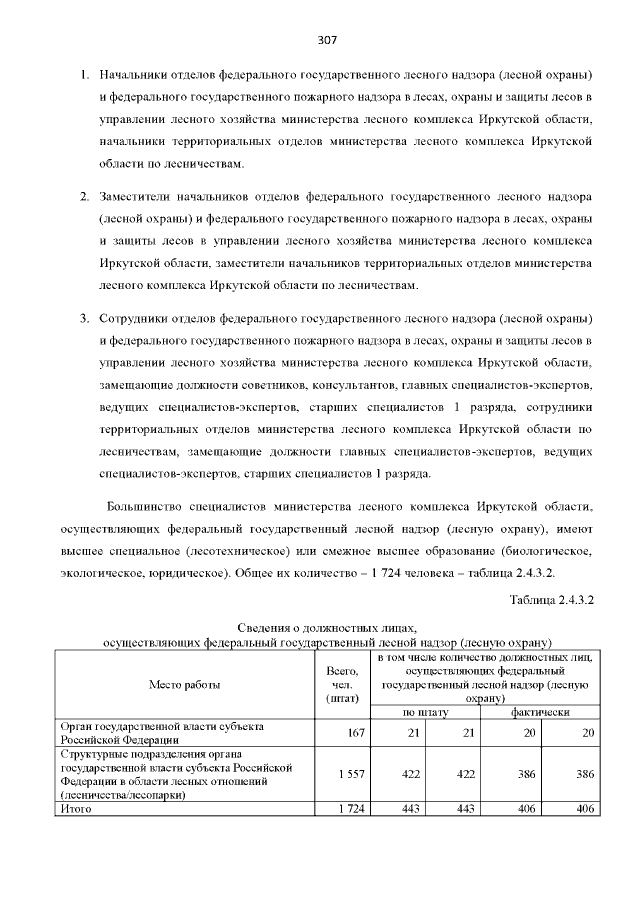 307

1. Начальники отделов федерального государственного лесного надзора (лесной охраны) и федерального государственного пожарного надзора в лесах, охраны и защиты лесов в управлении лесного хозяйства министерства лесного комплекса Иркутской области, начальники территориальных отделов министерства лесного комплекса Иркутской области по лесничествам.

2. Заместители начальников отделов федерального государственного лесного надзора (лесной охраны) и федерального государственного пожарного надзора в лесах, охраны и защиты лесов в управлении лесного хозяйства министерства лесного комплекса Иркутской области, заместители начальников территориальных отделов министерства лесного комплекса Иркутской области по лесничествам.

3. Сотрудники отделов федерального государственного лесного надзора (лесной охраны) и федерального государственного пожарного надзора в лесах, охраны и защиты лесов в управлении лесного хозяйства министерства лесного комплекса Иркутской области, замещающие должности советников, консультантов, главных специалистов-экспертов, ведущих специалистов-экспертов, старших специалистов 1 разряда, сотрудники территориальных отделов министерства лесного комплекса Иркутской области по лесничествам, замещающие должности главных специалистов-экспертов, ведущих специалистов-экспертов, старших специалистов 1 разряда.

Большинство специалистов министерства лесного комплекса Иркутской области, осуществляющих федеральный государственный лесной надзор (лесную охрану), имеют высшее специальное (лесотехническое) или смежное высшее образование (биологическое, экологическое, юридическое). Общее их количество – 1 724 человека – таблица 2.4.3.2.

Таблица 2.4.3.2

Сведения о должностных лицах,
осуществляющих федеральный государственный лесной надзор (лесную охрану)

| Место работы | Всего, чел. (штат) | в том числе количество должностных лиц, осуществляющих федеральный государственный лесной надзор (лесную охрану) | | | |
|---|---|---|---|---|---|
| | | по штату | | фактически | |
| Орган государственной власти субъекта Российской Федерации | 167 | 21 | 21 | 20 | 20 |
| Структурные подразделения органа государственной власти субъекта Российской Федерации в области лесных отношений (лесничества/лесопарки) | 1 557 | 422 | 422 | 386 | 386 |
| Итого | 1 724 | 443 | 443 | 406 | 406 |